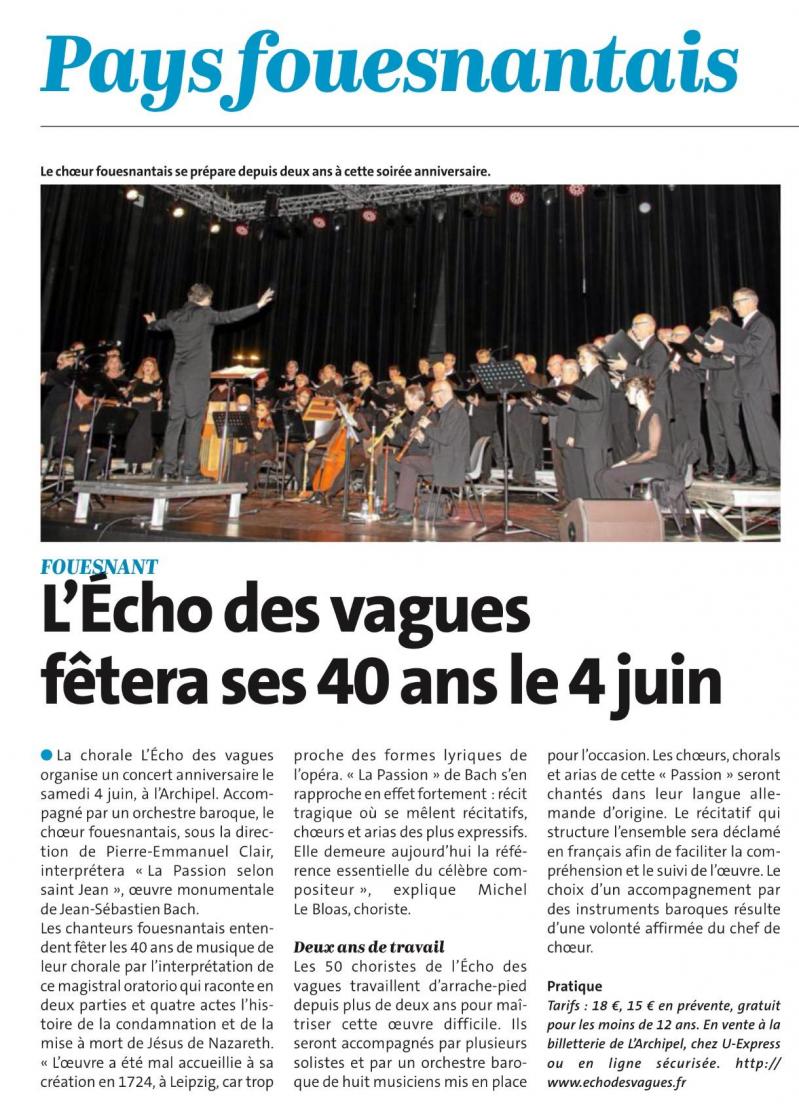 Pays fouesnantais

Le chœur fouesnantais se prépare depuis deux ans à cette soirée anniversaire.

FOUESNANT

L'Écho des vagues fêtera ses 40 ans le 4 juin

La chorale L'Écho des vagues organise un concert anniversaire le samedi 4 juin, à l'Archipel. Accompagné par un orchestre baroque, le chœur fouesnantais, sous la direction de Pierre-Emmanuel Clair, interprétera « La Passion selon saint Jean », œuvre monumentale de Jean-Sébastien Bach.

Les chanteurs fouesnantais entendent fêter les 40 ans de musique de leur chorale par l'interprétation de ce magistral oratorio qui raconte en deux parties et quatre actes l'histoire de la condamnation et de la mise à mort de Jésus de Nazareth. « L'œuvre a été mal accueillie à sa création en 1724, à Leipzig, car trop proche des formes lyriques de l'opéra. « La Passion » de Bach s'en rapproche en effet fortement : récit tragique où se mêlent récitatifs, chœurs et arias des plus expressifs. Elle demeure aujourd'hui la référence essentielle du célèbre compositeur », explique Michel Le Bloas, choriste.

Deux ans de travail

Les 50 choristes de l'Écho des vagues travaillent d'arrache-pied depuis plus de deux ans pour maîtriser cette œuvre difficile. Ils seront accompagnés par plusieurs solistes et par un orchestre baroque de huit musiciens mis en place pour l'occasion. Les chœurs, chorals et arias de cette « Passion » seront chantés dans leur langue allemande d'origine. Le récitatif qui structure l'ensemble sera déclamé en français afin de faciliter la compréhension et le suivi de l'œuvre. Le choix d'un accompagnement par des instruments baroques résulte d'une volonté affirmée du chef de chœur.

Pratique

Tarifs : 18 €, 15 € en prévente, gratuit pour les moins de 12 ans. En vente à la billetterie de L'Archipel, chez U-Express ou en ligne sécurisée. http://www.echodesvagues.fr